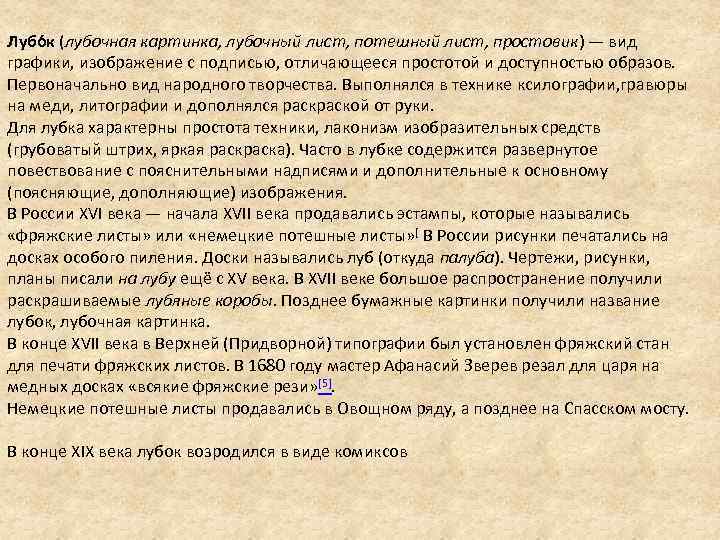 Лубо́к (лубочная картинка, лубочный лист, потешный лист, простовик) — вид графики, изображение с подписью, отличающееся простотой и доступностью образов. Первоначально вид народного творчества. Выполнялся в технике ксилографии,гравюры на меди, литографии и дополнялся раскраской от руки.
Для лубка характерны простота техники, лаконизм изобразительных средств (грубоватый штрих, яркая раскраска). Часто в лубке содержится развернутое повествование с пояснительными надписями и дополнительные к основному (поясняющие, дополняющие) изображения.
В России XVI века — начала XVII века продавались эстампы, которые назывались «фряжские листы» или «немецкие потешные листы»[ В России рисунки печатались на досках особого пиления. Доски назывались луб (откуда палуба). Чертежи, рисунки, планы писали на лубу ещё с XV века. В XVII веке большое распространение получили раскрашиваемые лубяные коробы. Позднее бумажные картинки получили название лубок, лубочная картинка.
В конце XVII века в Верхней (Придворной) типографии был установлен фряжский стан для печати фряжских листов. В 1680 году мастер Афанасий Зверев резал для царя на медных досках «всякие фряжские рези»[5].
Немецкие потешные листы продавались в Овощном ряду, а позднее на Спасском мосту.

В конце XIX века лубок возродился в виде комиксов